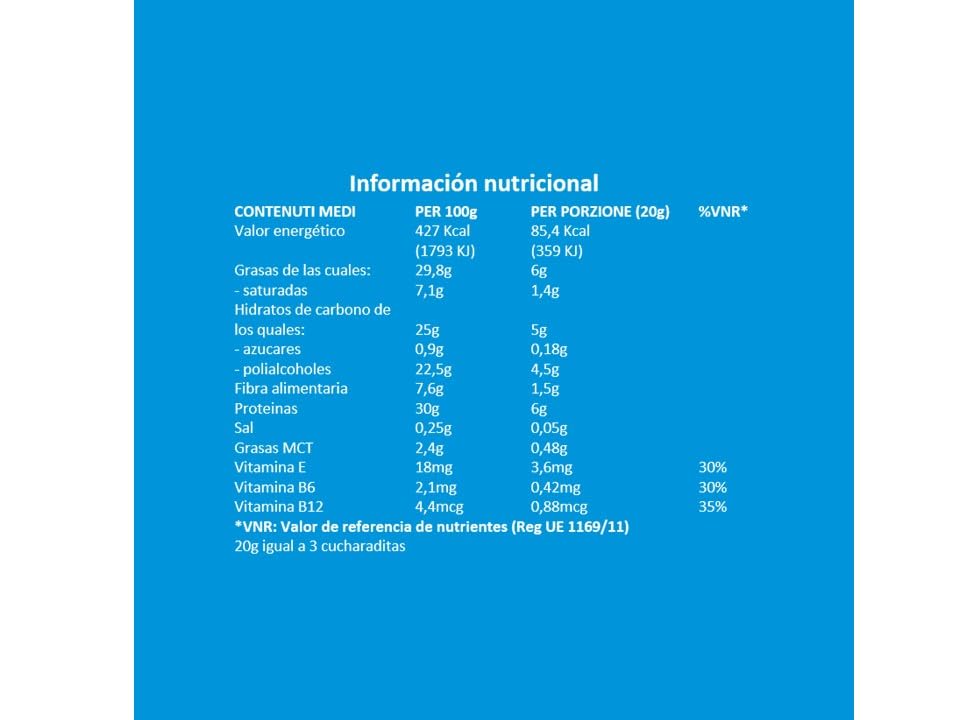 Información nutricional

| CONTENUTI MEDI | PER 100g | PER PORZIONE (20g) | %VNR* |
|---|---|---|---|
| Valor energético | 427 Kcal (1793 KJ) | 85,4 Kcal (359 KJ) | |
| Grasas de las cuales: | 29,8g | 6g | |
| - saturadas | 7,1g | 1,4g | |
| Hidratos de carbono de los quales: | 25g | 5g | |
| - azucares | 0,9g | 0,18g | |
| - polialcoholes | 22,5g | 4,5g | |
| Fibra alimentaria | 7,6g | 1,5g | |
| Proteinas | 30g | 6g | |
| Sal | 0,25g | 0,05g | |
| Grasas MCT | 2,4g | 0,48g | |
| Vitamina E | 18mg | 3,6mg | 30% |
| Vitamina B6 | 2,1mg | 0,42mg | 30% |
| Vitamina B12 | 4,4mcg | 0,88mcg | 35% |

*VNR: Valor de referencia de nutrientes (Reg UE 1169/11)
20g igual a 3 cucharaditas